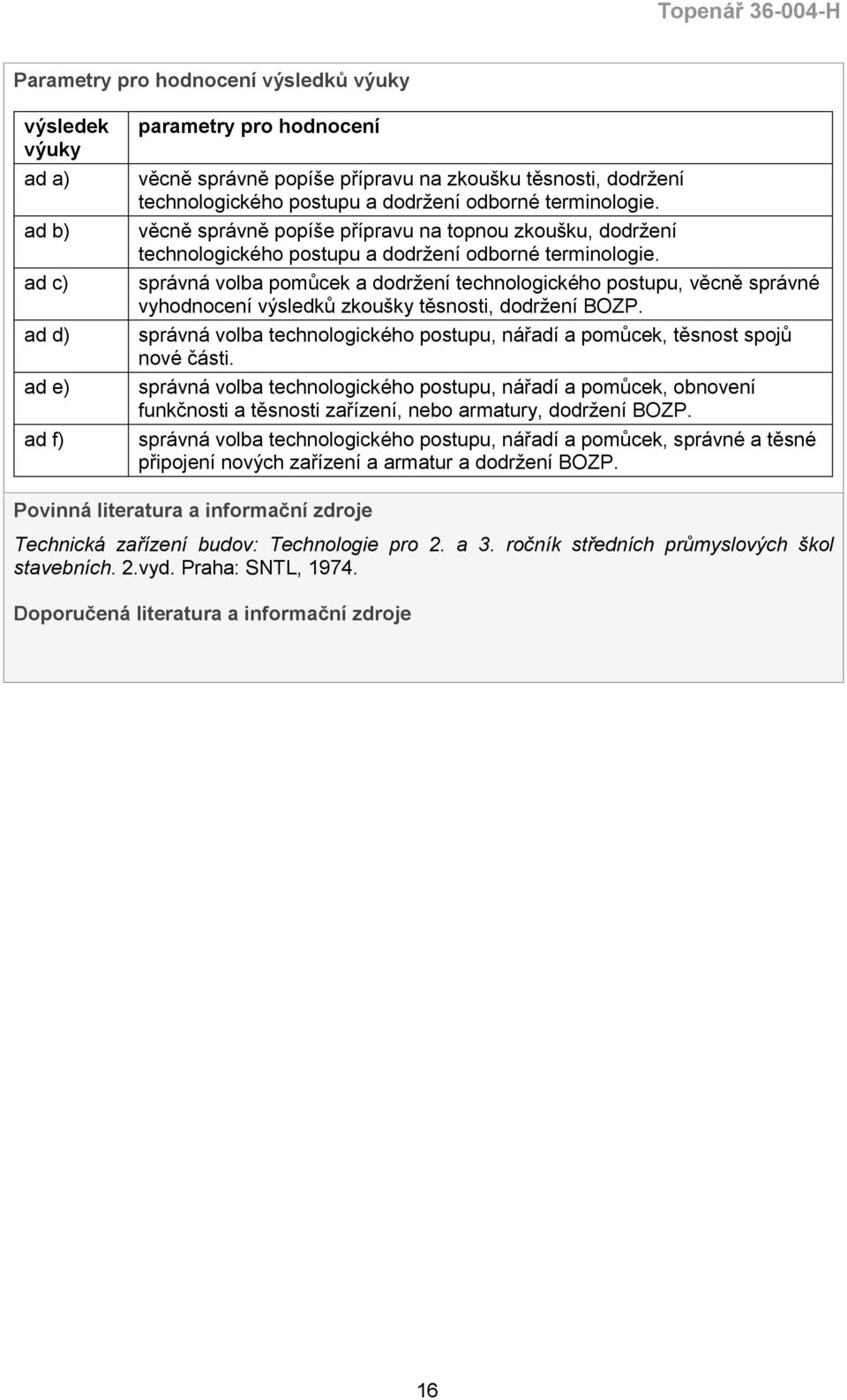 Topenář 36-004-H

Parametry pro hodnocení výsledků výuky

| výsledek výuky | parametry pro hodnocení |
|---|---|
| ad a) | věcně správně popíše přípravu na zkoušku těsnosti, dodržení technologického postupu a dodržení odborné terminologie. |
| ad b) | věcně správně popíše přípravu na topnou zkoušku, dodržení technologického postupu a dodržení odborné terminologie. |
| ad c) | správná volba pomůcek a dodržení technologického postupu, věcně správné vyhodnocení výsledků zkoušky těsnosti, dodržení BOZP. |
| ad d) | správná volba technologického postupu, nářadí a pomůcek, těsnost spojů nové části. |
| ad e) | správná volba technologického postupu, nářadí a pomůcek, obnovení funkčnosti a těsnosti zařízení, nebo armatury, dodržení BOZP. |
| ad f) | správná volba technologického postupu, nářadí a pomůcek, správné a těsné připojení nových zařízení a armatur a dodržení BOZP. |

Povinná literatura a informační zdroje

Technická zařízení budov: Technologie pro 2. a 3. ročník středních průmyslových škol stavebních. 2.vyd. Praha: SNTL, 1974.

Doporučená literatura a informační zdroje

16